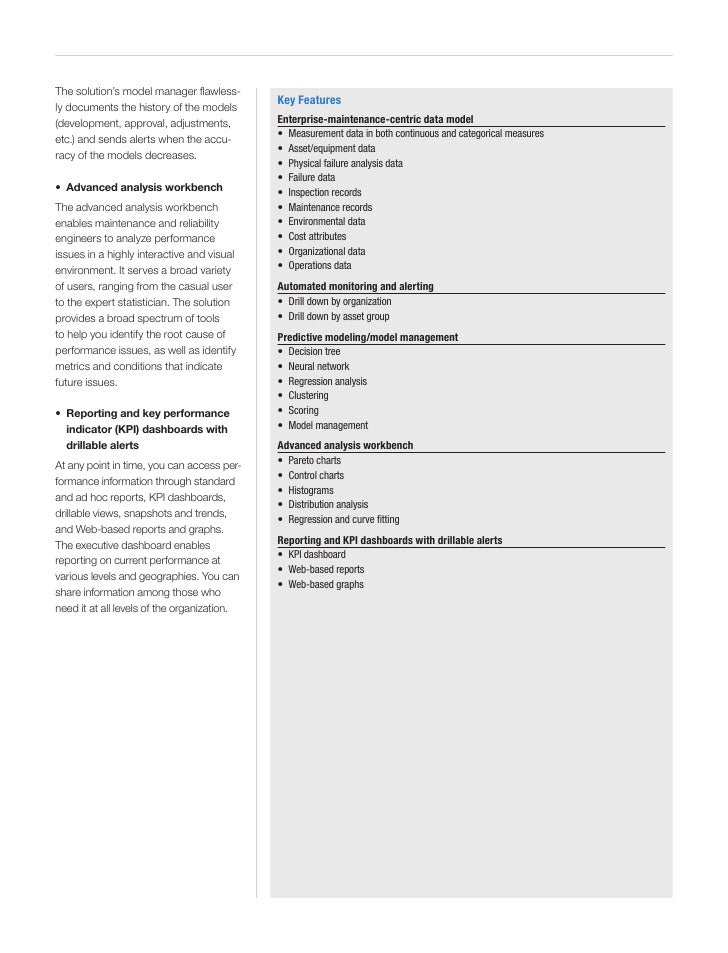 The solution's model manager flawlessly documents the history of the models (development, approval, adjustments, etc.) and sends alerts when the accuracy of the models decreases.

• Advanced analysis workbench

The advanced analysis workbench enables maintenance and reliability engineers to analyze performance issues in a highly interactive and visual environment. It serves a broad variety of users, ranging from the casual user to the expert statistician. The solution provides a broad spectrum of tools to help you identify the root cause of performance issues, as well as identify metrics and conditions that indicate future issues.

• Reporting and key performance indicator (KPI) dashboards with drillable alerts

At any point in time, you can access performance information through standard and ad hoc reports, KPI dashboards, drillable views, snapshots and trends, and Web-based reports and graphs. The executive dashboard enables reporting on current performance at various levels and geographies. You can share information among those who need it at all levels of the organization.

Key Features

Enterprise-maintenance-centric data model
• Measurement data in both continuous and categorical measures
• Asset/equipment data
• Physical failure analysis data
• Failure data
• Inspection records
• Maintenance records
• Environmental data
• Cost attributes
• Organizational data
• Operations data

Automated monitoring and alerting
• Drill down by organization
• Drill down by asset group

Predictive modeling/model management
• Decision tree
• Neural network
• Regression analysis
• Clustering
• Scoring
• Model management

Advanced analysis workbench
• Pareto charts
• Control charts
• Histograms
• Distribution analysis
• Regression and curve fitting

Reporting and KPI dashboards with drillable alerts
• KPI dashboard
• Web-based reports
• Web-based graphs